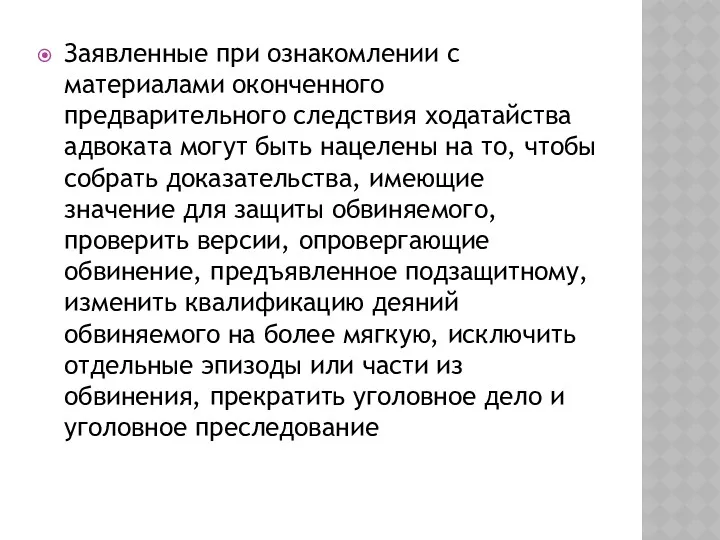 Заявленные при ознакомлении с материалами оконченного предварительного следствия ходатайства адвоката могут быть нацелены на то, чтобы собрать доказательства, имеющие значение для защиты обвиняемого, проверить версии, опровергающие обвинение, предъявленное подзащитному, изменить квалификацию деяний обвиняемого на более мягкую, исключить отдельные эпизоды или части из обвинения, прекратить уголовное дело и уголовное преследование